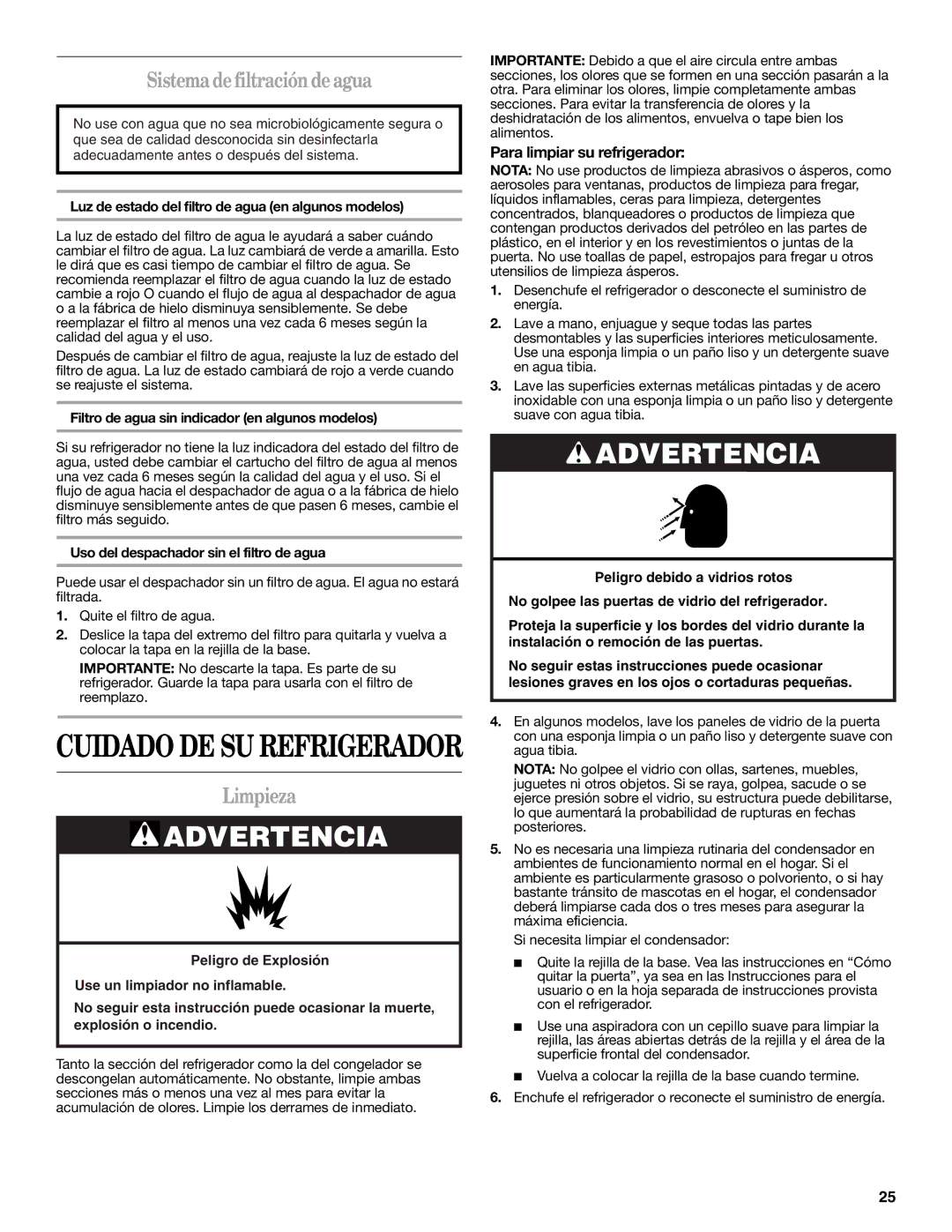 Sistema de filtración de agua

No use con agua que no sea microbiológicamente segura o que sea de calidad desconocida sin desinfectarla adecuadamente antes o después del sistema.

Luz de estado del filtro de agua (en algunos modelos)

La luz de estado del filtro de agua le ayudará a saber cuándo cambiar el filtro de agua. La luz cambiará de verde a amarilla. Esto le dirá que es casi tiempo de cambiar el filtro de agua. Se recomienda reemplazar el filtro de agua cuando la luz de estado cambie a rojo O cuando el flujo de agua al despachador de agua o a la fábrica de hielo disminuya sensiblemente. Se debe reemplazar el filtro al menos una vez cada 6 meses según la calidad del agua y el uso.

Después de cambiar el filtro de agua, reajuste la luz de estado del filtro de agua. La luz de estado cambiará de rojo a verde cuando se reajuste el sistema.

Filtro de agua sin indicador (en algunos modelos)

Si su refrigerador no tiene la luz indicadora del estado del filtro de agua, usted debe cambiar el cartucho del filtro de agua al menos una vez cada 6 meses según la calidad del agua y el uso. Si el flujo de agua hacia el despachador de agua o a la fábrica de hielo disminuye sensiblemente antes de que pasen 6 meses, cambie el filtro más seguido.

Uso del despachador sin el filtro de agua

Puede usar el despachador sin un filtro de agua. El agua no estará filtrada.

1. Quite el filtro de agua.
2. Deslice la tapa del extremo del filtro para quitarla y vuelva a colocar la tapa en la rejilla de la base.

IMPORTANTE: No descarte la tapa. Es parte de su refrigerador. Guarde la tapa para usarla con el filtro de reemplazo.

CUIDADO DE SU REFRIGERADOR

Limpieza

ADVERTENCIA

Peligro de Explosión

Use un limpiador no inflamable.

No seguir esta instrucción puede ocasionar la muerte, explosión o incendio.

Tanto la sección del refrigerador como la del congelador se descongelan automáticamente. No obstante, limpie ambas secciones más o menos una vez al mes para evitar la acumulación de olores. Limpie los derrames de inmediato.

IMPORTANTE: Debido a que el aire circula entre ambas secciones, los olores que se formen en una sección pasarán a la otra. Para eliminar los olores, limpie completamente ambas secciones. Para evitar la transferencia de olores y la deshidratación de los alimentos, envuelva o tape bien los alimentos.

Para limpiar su refrigerador:

NOTA: No use productos de limpieza abrasivos o ásperos, como aerosoles para ventanas, productos de limpieza para fregar, líquidos inflamables, ceras para limpieza, detergentes concentrados, blanqueadores o productos de limpieza que contengan productos derivados del petróleo en las partes de plástico, en el interior y en los revestimientos o juntas de la puerta. No use toallas de papel, estropajos para fregar u otros utensilios de limpieza ásperos.

1. Desenchufe el refrigerador o desconecte el suministro de energía.
2. Lave a mano, enjuague y seque todas las partes desmontables y las superficies interiores meticulosamente. Use una esponja limpia o un paño liso y un detergente suave en agua tibia.
3. Lave las superficies externas metálicas pintadas y de acero inoxidable con una esponja limpia o un paño liso y detergente suave con agua tibia.

ADVERTENCIA

Peligro debido a vidrios rotos

No golpee las puertas de vidrio del refrigerador.

Proteja la superficie y los bordes del vidrio durante la instalación o remoción de las puertas.

No seguir estas instrucciones puede ocasionar lesiones graves en los ojos o cortaduras pequeñas.

4. En algunos modelos, lave los paneles de vidrio de la puerta con una esponja limpia o un paño liso y detergente suave con agua tibia.

NOTA: No golpee el vidrio con ollas, sartenes, muebles, juguetes ni otros objetos. Si se raya, golpea, sacude o se ejerce presión sobre el vidrio, su estructura puede debilitarse, lo que aumentará la probabilidad de rupturas en fechas posteriores.

5. No es necesaria una limpieza rutinaria del condensador en ambientes de funcionamiento normal en el hogar. Si el ambiente es particularmente grasoso o polvoriento, o si hay bastante tránsito de mascotas en el hogar, el condensador deberá limpiarse cada dos o tres meses para asegurar la máxima eficiencia.

Si necesita limpiar el condensador:

■ Quite la rejilla de la base. Vea las instrucciones en “Cómo quitar la puerta”, ya sea en las Instrucciones para el usuario o en la hoja separada de instrucciones provista con el refrigerador.
■ Use una aspiradora con un cepillo suave para limpiar la rejilla, las áreas abiertas detrás de la rejilla y el área de la superficie frontal del condensador.
■ Vuelva a colocar la rejilla de la base cuando termine.

6. Enchufe el refrigerador o reconecte el suministro de energía.

25